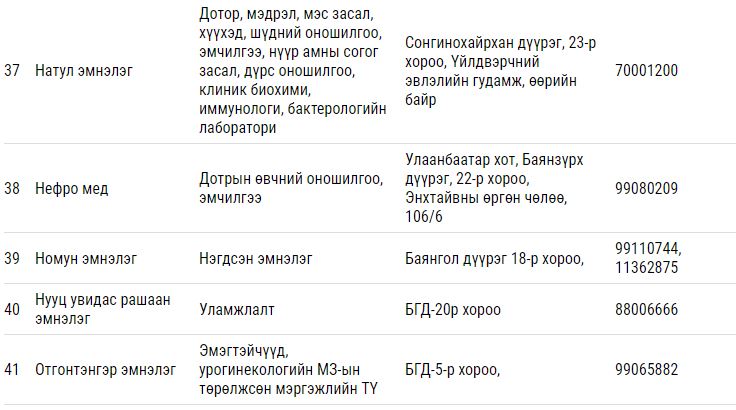 | 37 | Натул эмнэлэг | Дотор, мэдрэл, мэс засал, хүүхэд, шүдний оношилгоо, эмчилгээ, нүүр амны согог засал, дүрс оношилгоо, клиник биохими, иммунологи, бактерологийн лаборатори | Сонгинохайрхан дүүрэг, 23-р хороо, Үйлдвэрчний эвлэлийн гудамж, өөрийн байр | 70001200 |
|---|---|---|---|---|
| 38 | Нефро мед | Дотрын өвчний оношилгоо, эмчилгээ | Улаанбаатар хот, Баянзүрх дүүрэг, 22-р хороо, Энхтайвны өргөн чөлөө, 106/6 | 99080209 |
| 39 | Номун эмнэлэг | Нэгдсэн эмнэлэг | Баянгол дүүрэг 18-р хороо, | 99110744, 11362875 |
| 40 | Нууц увидас рашаан эмнэлэг | Уламжлалт | БГД-20р хороо | 88006666 |
| 41 | Отгонтэнгэр эмнэлэг | Эмэгтэйчүүд, урогинекологийн МЗ-ын төрөлжсөн мэргэжлийн ТҮ | БГД-5-р хороо, | 99065882 |